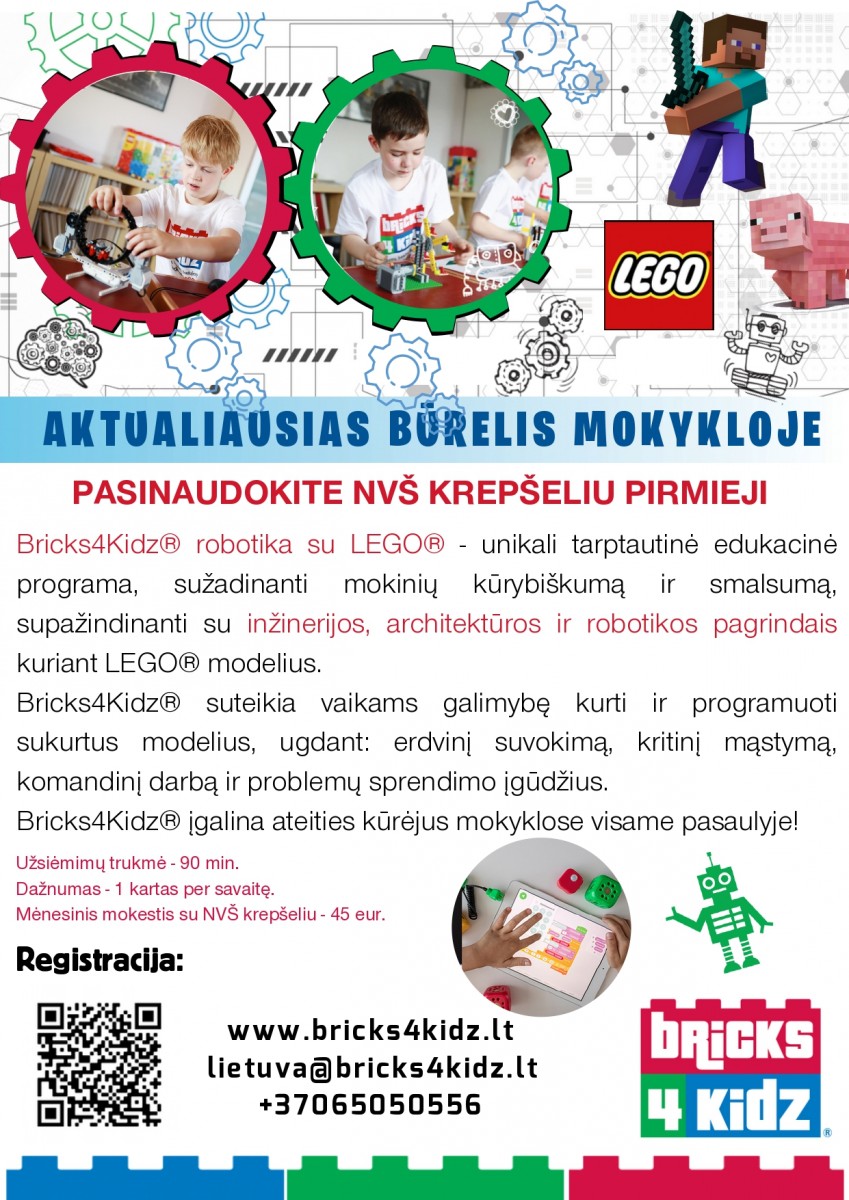 LEGO

AKTUALIAUSIAS BŪRELIS MOKYKLOJE

PASINAUDOKITE NVŠ KREPŠELIU PIRMIEJI

Bricks4Kidz® robotika su LEGO® - unikali tarptautinė edukacinė programa, sužadinanti mokinių kūrybiškumą ir smalsumą, supažindinanti su inžinerijos, architektūros ir robotikos pagrindais kuriant LEGO® modelius.

Bricks4Kidz® suteikia vaikams galimybę kurti ir programuoti sukurtus modelius, ugdant: erdvinį suvokimą, kritinį mąstymą, komandinį darbą ir problemų sprendimo įgūdžius.

Bricks4Kidz® įgalina ateities kūrėjus mokyklose visame pasaulyje!

Užsiėmimų trukmė - 90 min.
Dažnumas - 1 kartas per savaitę.
Mėnesinis mokestis su NVŠ krepšeliu - 45 eur.

Registracija:

www.bricks4kidz.lt
lietuva@bricks4kidz.lt
+37065050556

BRICKS 4 KIDZ®